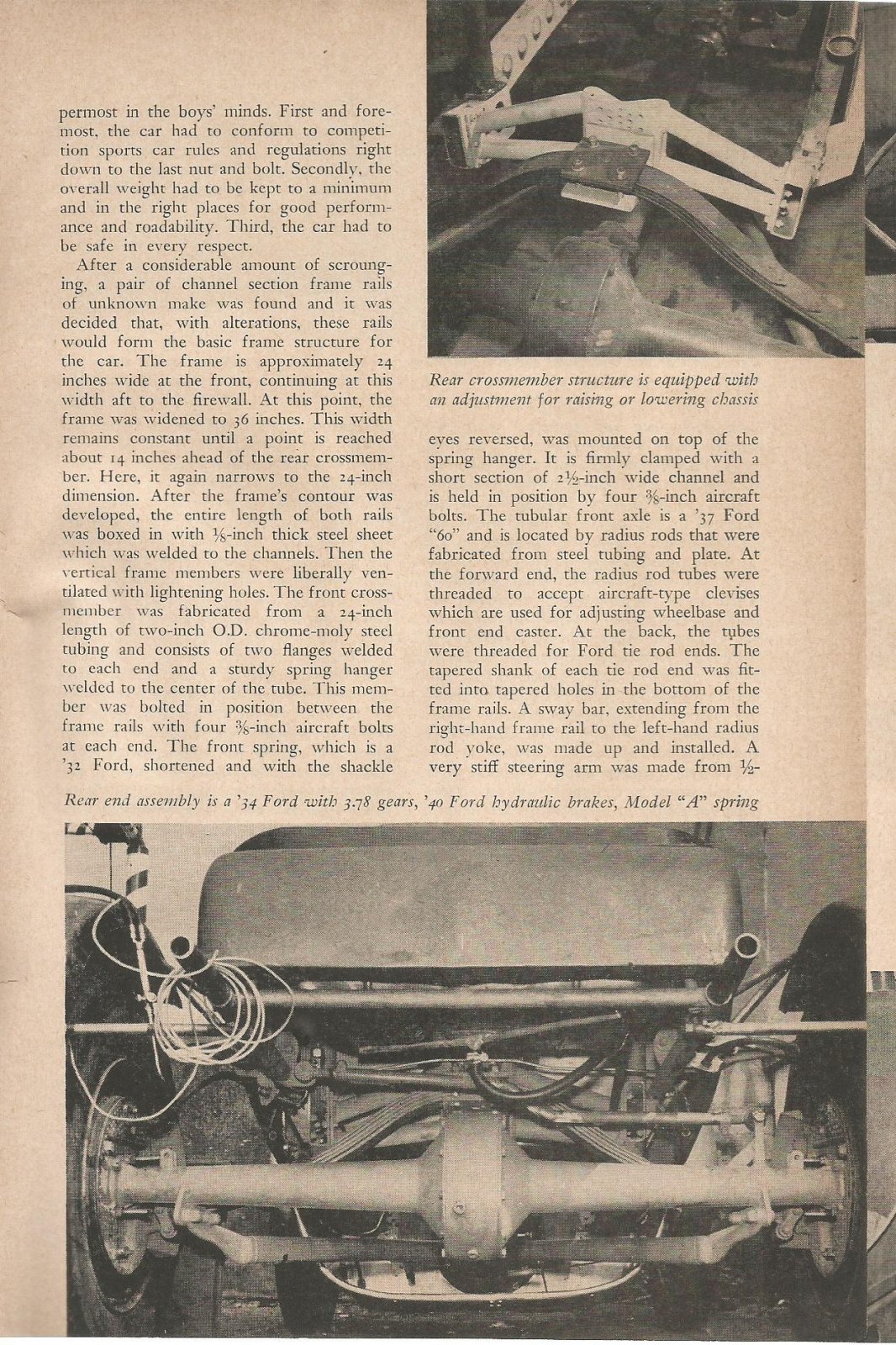 permost in the boys' minds. First and foremost, the car had to conform to competition sports car rules and regulations right down to the last nut and bolt. Secondly, the overall weight had to be kept to a minimum and in the right places for good performance and roadability. Third, the car had to be safe in every respect.

After a considerable amount of scrounging, a pair of channel section frame rails of unknown make was found and it was decided that, with alterations, these rails would form the basic frame structure for the car. The frame is approximately 24 inches wide at the front, continuing at this width aft to the firewall. At this point, the frame was widened to 36 inches. This width remains constant until a point is reached about 14 inches ahead of the rear crossmember. Here, it again narrows to the 24-inch dimension. After the frame's contour was developed, the entire length of both rails was boxed in with $\frac{1}{8}$-inch thick steel sheet which was welded to the channels. Then the vertical frame members were liberally ventilated with lightening holes. The front crossmember was fabricated from a 24-inch length of two-inch O.D. chrome-moly steel tubing and consists of two flanges welded to each end and a sturdy spring hanger welded to the center of the tube. This member was bolted in position between the frame rails with four $\frac{3}{8}$-inch aircraft bolts at each end. The front spring, which is a '32 Ford, shortened and with the shackle

Rear crossmember structure is equipped with an adjustment for raising or lowering chassis

eyes reversed, was mounted on top of the spring hanger. It is firmly clamped with a short section of $2\frac{1}{2}$-inch wide channel and is held in position by four $\frac{3}{8}$-inch aircraft bolts. The tubular front axle is a '37 Ford "60" and is located by radius rods that were fabricated from steel tubing and plate. At the forward end, the radius rod tubes were threaded to accept aircraft-type clevises which are used for adjusting wheelbase and front end caster. At the back, the tubes were threaded for Ford tie rod ends. The tapered shank of each tie rod end was fitted into tapered holes in the bottom of the frame rails. A sway bar, extending from the right-hand frame rail to the left-hand radius rod yoke, was made up and installed. A very stiff steering arm was made from $\frac{1}{2}$-

Rear end assembly is a '34 Ford with 3.78 gears, '40 Ford hydraulic brakes, Model "A" spring